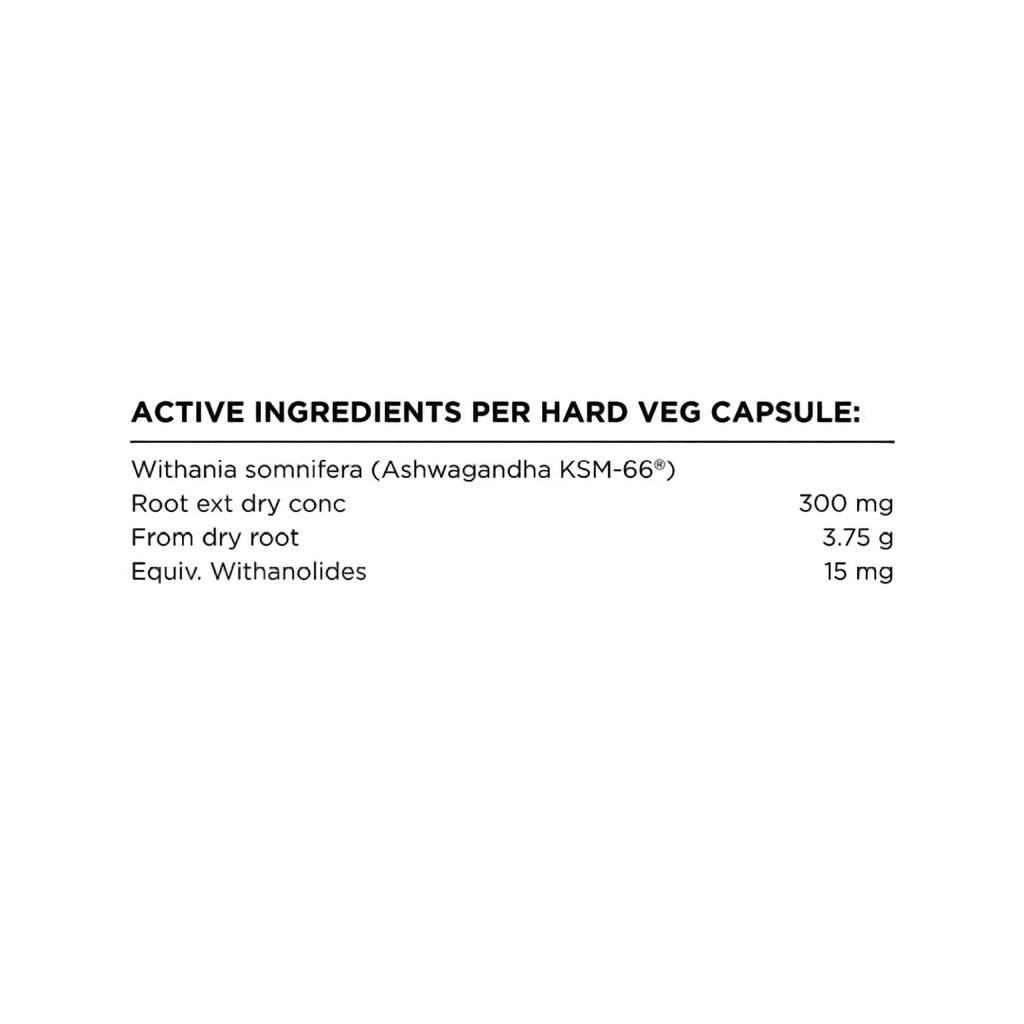 ACTIVE INGREDIENTS PER HARD VEG CAPSULE:

| | |
|---|---|
| Withania somnifera (Ashwagandha KSM-66®) | |
| Root ext dry conc | 300 mg |
| From dry root | 3.75 g |
| Equiv. Withanolides | 15 mg |